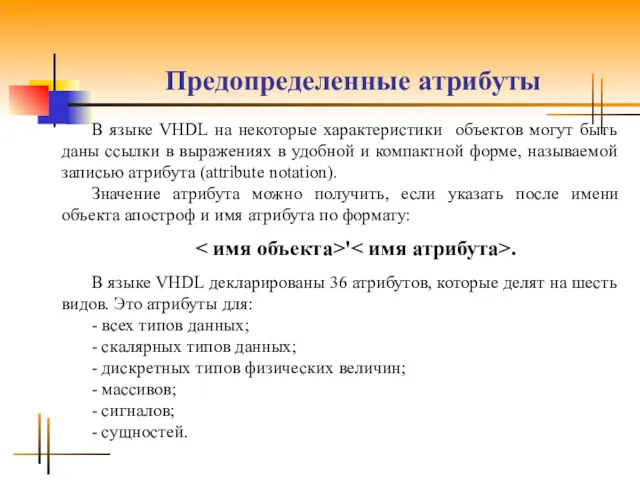 Предопределенные атрибуты

В языке VHDL на некоторые характеристики объектов могут быть даны ссылки в выражениях в удобной и компактной форме, называемой записью атрибута (attribute notation).

Значение атрибута можно получить, если указать после имени объекта апостроф и имя атрибута по формату:

< имя объекта>'< имя атрибута>.

В языке VHDL декларированы 36 атрибутов, которые делят на шесть видов. Это атрибуты для:

- всех типов данных;
- скалярных типов данных;
- дискретных типов физических величин;
- массивов;
- сигналов;
- сущностей.